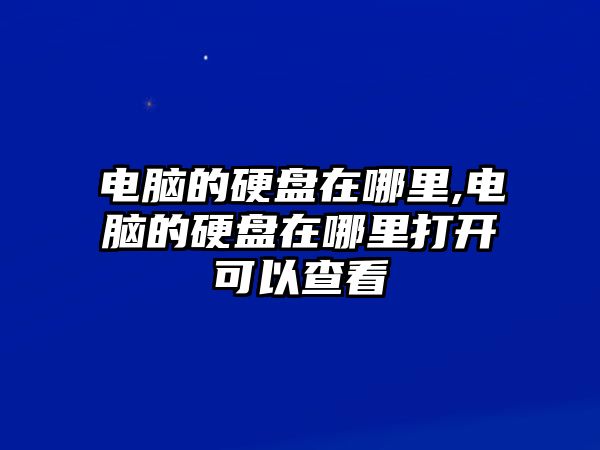 电脑的硬盘在哪里,电脑的硬盘在哪里打开可以查看